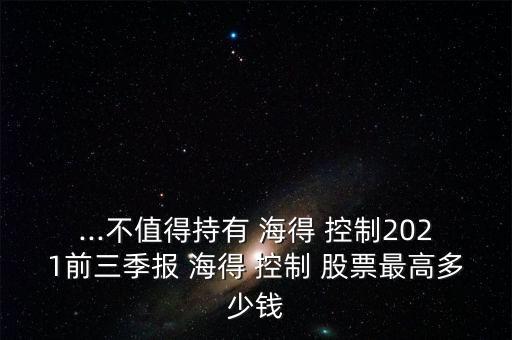 ...不值得持有 海得 控制2021前三季报 海得 控制 股票最高多少钱